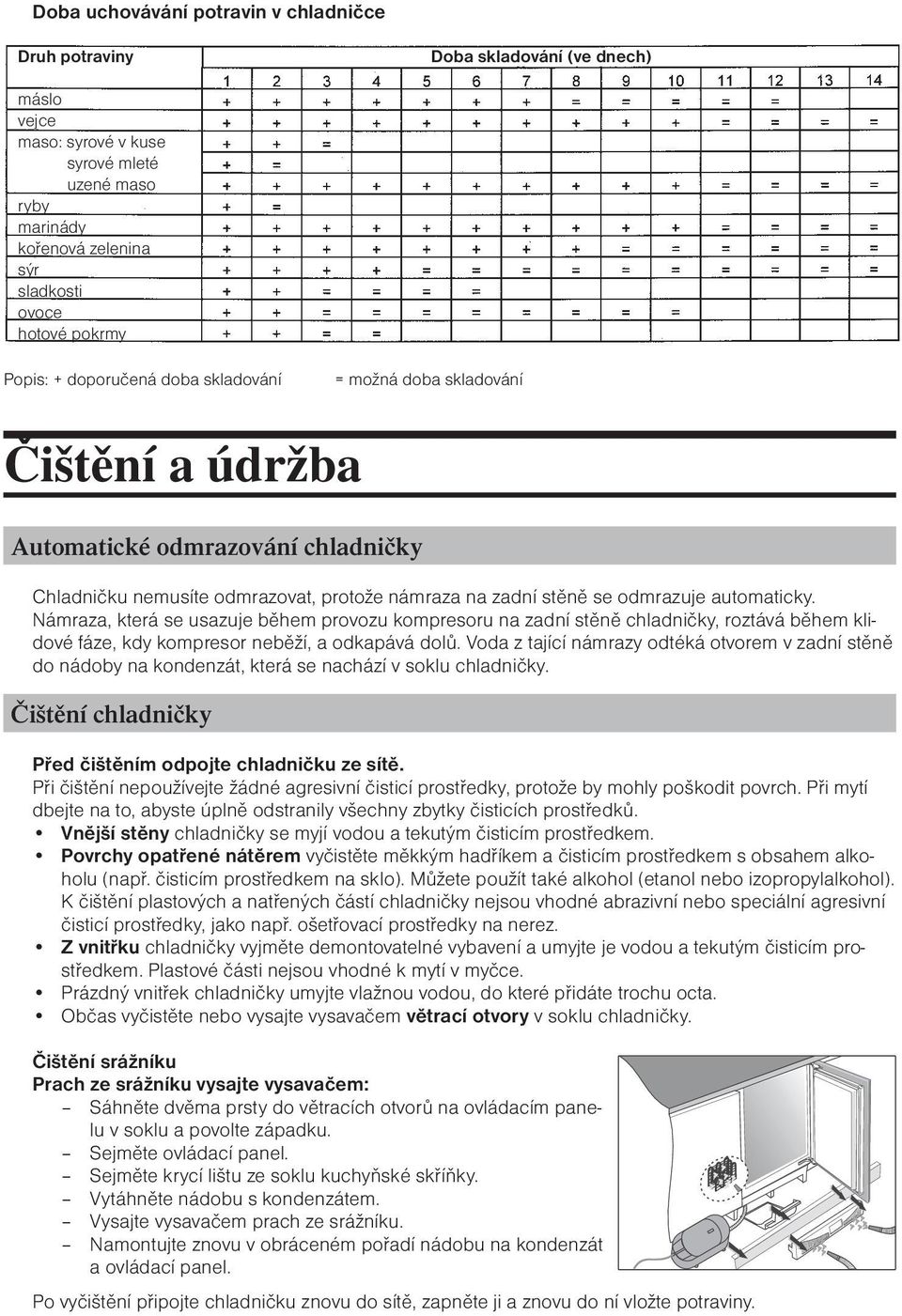 Doba uchovávání potravin v chladničce

| Druh potraviny | Doba skladování (ve dnech) | | | | | | | | | | | | | |
|---|---|---|---|---|---|---|---|---|---|---|---|---|---|---|
| | 1 | 2 | 3 | 4 | 5 | 6 | 7 | 8 | 9 | 10 | 11 | 12 | 13 | 14 |
| máslo | + | + | + | + | + | + | + | = | = | = | = | = | | |
| vejce | + | + | + | + | + | + | + | + | + | + | = | = | = | = |
| maso: syrové v kuse | + | + | = | | | | | | | | | | | |
| syrové mleté | + | = | | | | | | | | | | | | |
| uzené maso | + | + | + | + | + | + | + | + | + | + | = | = | = | = |
| ryby | + | = | | | | | | | | | | | | |
| marinády | + | + | + | + | + | + | + | + | + | + | = | = | = | = |
| kořenová zelenina | + | + | + | + | + | + | + | + | = | = | = | = | = | = |
| sýr | + | + | + | + | = | = | = | = | = | = | = | = | = | = |
| sladkosti | + | + | = | = | = | = | | | | | | | | |
| ovoce | + | + | = | = | = | = | = | = | = | = | | | | |
| hotové pokrmy | + | + | = | = | | | | | | | | | | |

Popis: + doporučená doba skladování = možná doba skladování

Čištění a údržba

Automatické odmrazování chladničky

Chladničku nemusíte odmrazovat, protože námraza na zadní stěně se odmrazuje automaticky. Námraza, která se usazuje během provozu kompresoru na zadní stěně chladničky, roztává během klidové fáze, kdy kompresor neběží, a odkapává dolů. Voda z tající námrazy odtéká otvorem v zadní stěně do nádoby na kondenzát, která se nachází v soklu chladničky.

Čištění chladničky

Před čištěním odpojte chladničku ze sítě.
Při čištění nepoužívejte žádné agresivní čisticí prostředky, protože by mohly poškodit povrch. Při mytí dbejte na to, abyste úplně odstranily všechny zbytky čisticích prostředků.
• Vnější stěny chladničky se myjí vodou a tekutým čisticím prostředkem.
• Povrchy opatřené nátěrem vyčistěte měkkým hadříkem a čisticím prostředkem s obsahem alkoholu (např. čisticím prostředkem na sklo). Můžete použít také alkohol (etanol nebo izopropylalkohol). K čištění plastových a natřených částí chladničky nejsou vhodné abrazivní nebo speciální agresivní čisticí prostředky, jako např. ošetřovací prostředky na nerez.
• Z vnitřku chladničky vyjměte demontovatelné vybavení a umyjte je vodou a tekutým čisticím prostředkem. Plastové části nejsou vhodné k mytí v myčce.
• Prázdný vnitřek chladničky umyjte vlažnou vodou, do které přidáte trochu octa.
• Občas vyčistěte nebo vysajte vysavačem větrací otvory v soklu chladničky.

Čištění srážníku
Prach ze srážníku vysajte vysavačem:
– Sáhněte dvěma prsty do větracích otvorů na ovládacím panelu v soklu a povolte západku.
– Sejměte ovládací panel.
– Sejměte krycí lištu ze soklu kuchyňské skříňky.
– Vytáhněte nádobu s kondenzátem.
– Vysajte vysavačem prach ze srážníku.
– Namontujte znovu v obráceném pořadí nádobu na kondenzát a ovládací panel.

Po vyčištění připojte chladničku znovu do sítě, zapněte ji a znovu do ní vložte potraviny.